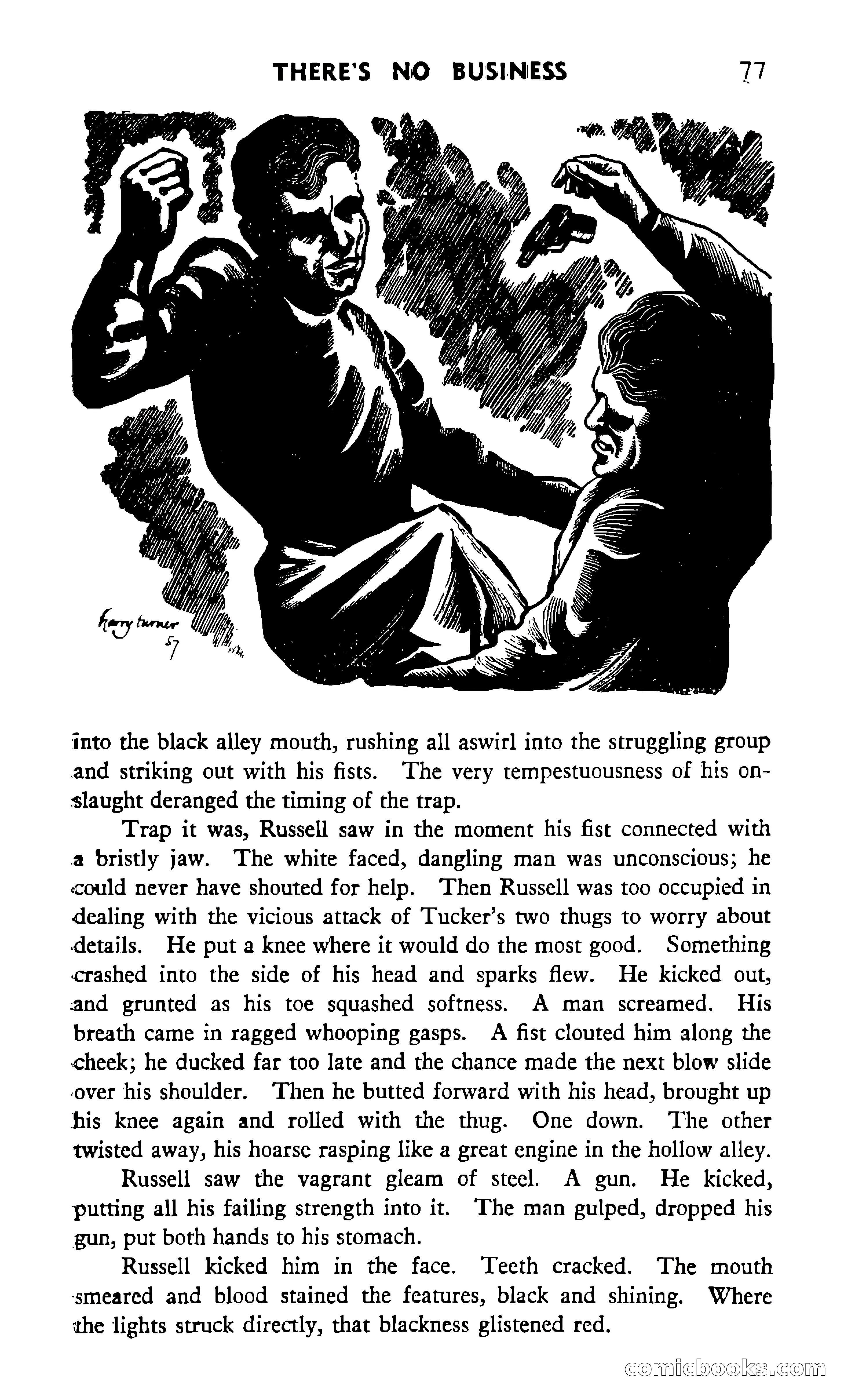 THERE'S NO BUSINESS 77

harry turner 57

into the black alley mouth, rushing all aswirl into the struggling group and striking out with his fists. The very tempestuousness of his onslaught deranged the timing of the trap.

Trap it was, Russell saw in the moment his fist connected with a bristly jaw. The white faced, dangling man was unconscious; he could never have shouted for help. Then Russell was too occupied in dealing with the vicious attack of Tucker's two thugs to worry about details. He put a knee where it would do the most good. Something crashed into the side of his head and sparks flew. He kicked out, and grunted as his toe squashed softness. A man screamed. His breath came in ragged whooping gasps. A fist clouted him along the cheek; he ducked far too late and the chance made the next blow slide over his shoulder. Then he butted forward with his head, brought up his knee again and rolled with the thug. One down. The other twisted away, his hoarse rasping like a great engine in the hollow alley.

Russell saw the vagrant gleam of steel. A gun. He kicked, putting all his failing strength into it. The man gulped, dropped his gun, put both hands to his stomach.

Russell kicked him in the face. Teeth cracked. The mouth smeared and blood stained the features, black and shining. Where the lights struck directly, that blackness glistened red.

comicbooks.com